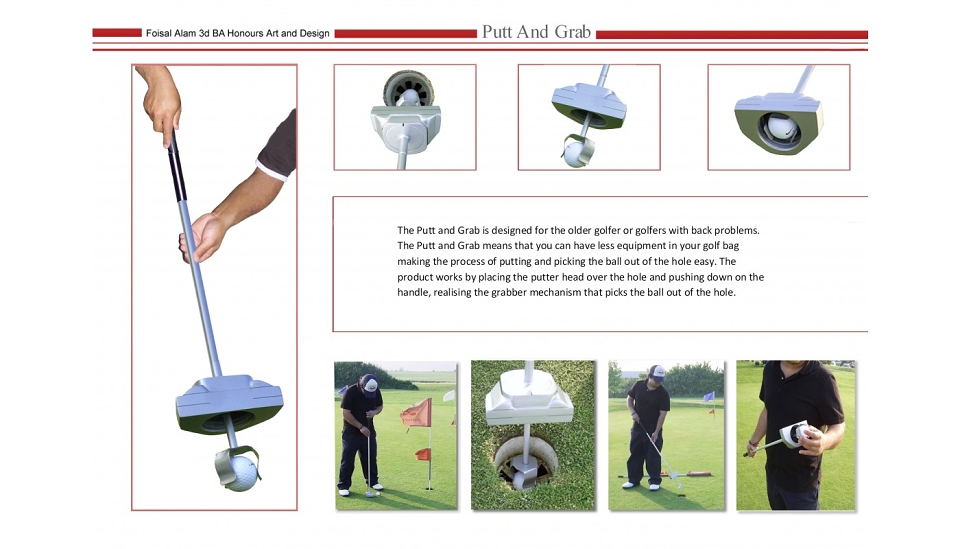 Foisal Alam 3d BA Honours Art and Design

Putt And Grab

The Putt and Grab is designed for the older golfer or golfers with back problems. The Putt and Grab means that you can have less equipment in your golf bag making the process of putting and picking the ball out of the hole easy. The product works by placing the putter head over the hole and pushing down on the handle, realising the grabber mechanism that picks the ball out of the hole.